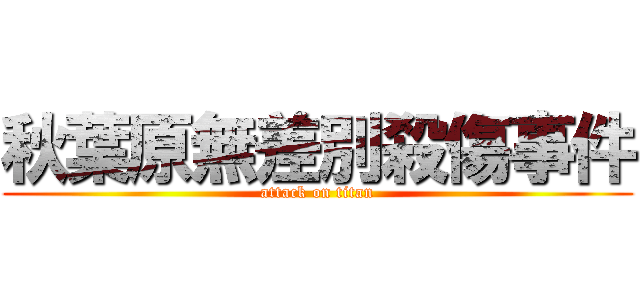 秋葉原無差別殺傷事件
attack on titan